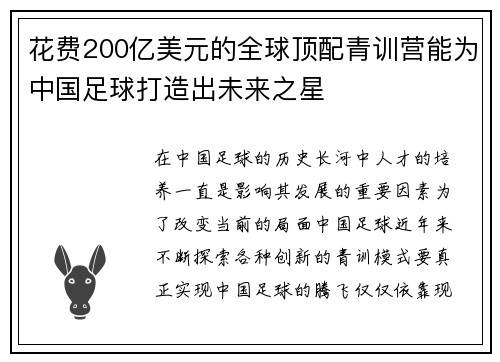 花费200亿美元的全球顶配青训营能为中国足球打造出未来之星

在中国足球的历史长河中人才的培养一直是影响其发展的重要因素为了改变当前的局面中国足球近年来不断探索各种创新的青训模式要真正实现中国足球的腾飞仅仅依靠现